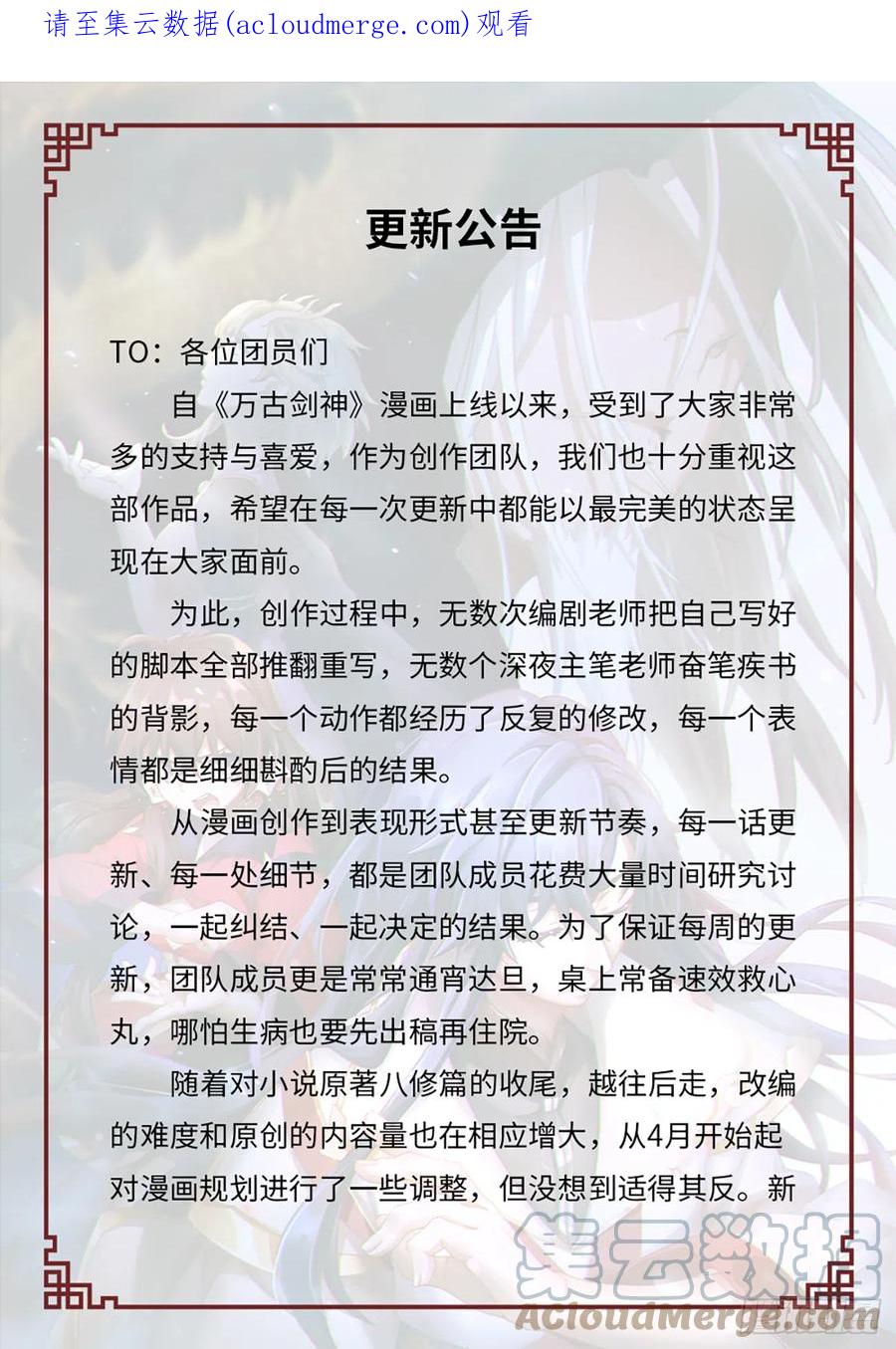 请至集云数据(acloudmerge.com)观看

更新公告

TO：各位团员们

自《万古剑神》漫画上线以来，受到了大家非常多的支持与喜爱，作为创作团队，我们也十分重视这部作品，希望在每一次更新中都能以最完美的状态呈现在大家面前。

为此，创作过程中，无数次编剧老师把自己写好的脚本全部推翻重写，无数个深夜主笔老师奋笔疾书的背影，每一个动作都经历了反复的修改，每一个表情都是细细斟酌后的结果。

从漫画创作到表现形式甚至更新节奏，每一话更新、每一处细节，都是团队成员花费大量时间研究讨论，一起纠结、一起决定的结果。为了保证每周的更新，团队成员更是常常通宵达旦，桌上常备速效救心丸，哪怕生病也要先出稿再住院。

随着对小说原著八修篇的收尾，越往后走，改编的难度和原创的内容量也在相应增大，从4月开始起对漫画规划进行了一些调整，但没想到适得其反。新

集云数据
ACloudMerge.com